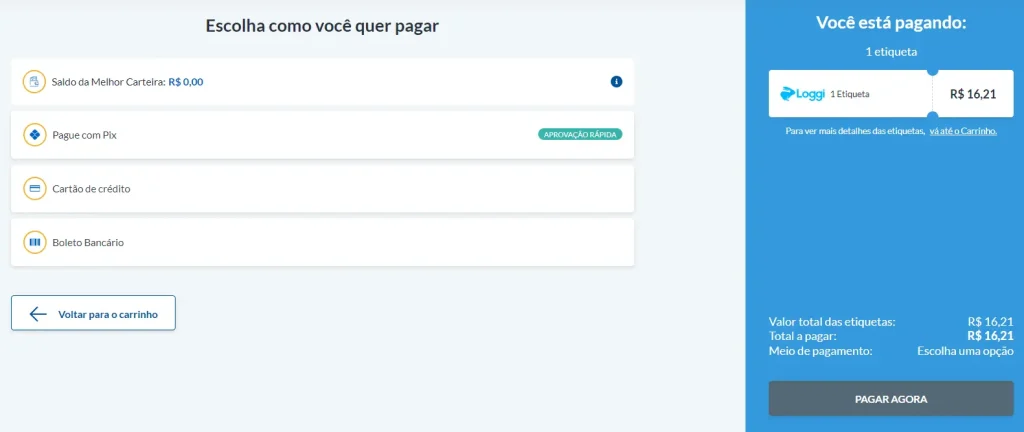 Escolha como você quer pagar

Saldo da Melhor Carteira: R$ 0,00

Pague com Pix APROVAÇÃO RÁPIDA

Cartão de crédito

Boleto Bancário

Voltar para o carrinho

Você está pagando:

1 etiqueta

Loggi 1 Etiqueta R$ 16,21

Para ver mais detalhes das etiquetas, vá até o Carrinho.

Valor total das etiquetas: R$ 16,21
Total a pagar: R$ 16,21
Meio de pagamento: Escolha uma opção

PAGAR AGORA